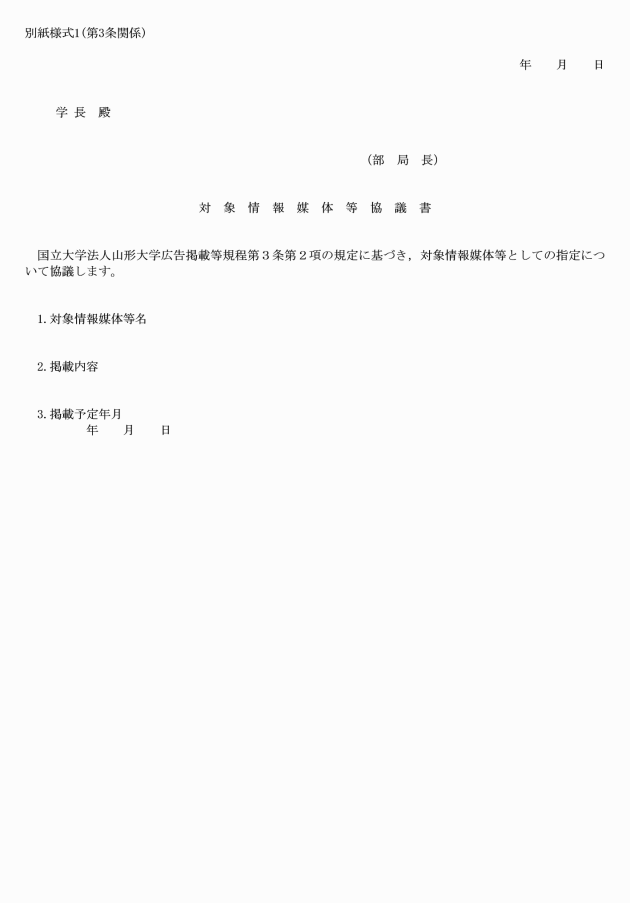 別紙様式1(第3条関係)

年　　月　　日

学 長　殿

（部　局　長）

対 象 情 報 媒 体 等 協 議 書

国立大学法人山形大学広告掲載等規程第３条第２項の規定に基づき，対象情報媒体等としての指定について協議します。

1. 対象情報媒体等名

2. 掲載内容

3. 掲載予定年月
年　　月　　日